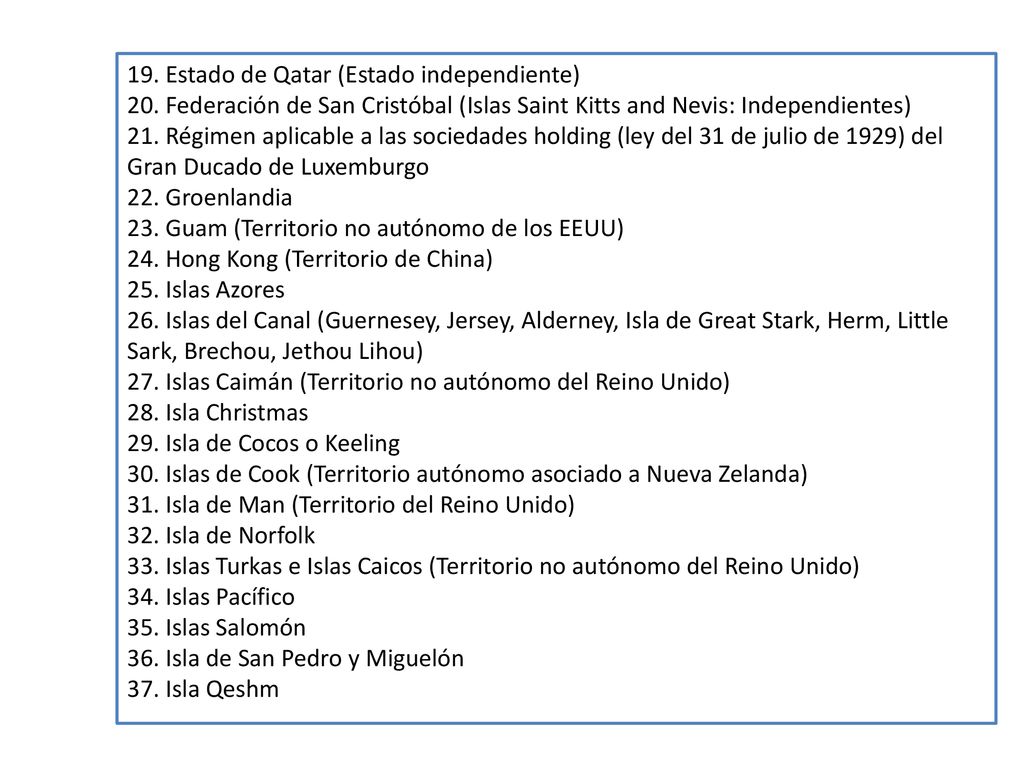 19. Estado de Qatar (Estado independiente)
20. Federación de San Cristóbal (Islas Saint Kitts and Nevis: Independientes)
21. Régimen aplicable a las sociedades holding (ley del 31 de julio de 1929) del Gran Ducado de Luxemburgo
22. Groenlandia
23. Guam (Territorio no autónomo de los EEUU)
24. Hong Kong (Territorio de China)
25. Islas Azores
26. Islas del Canal (Guernesey, Jersey, Alderney, Isla de Great Stark, Herm, Little Sark, Brechou, Jethou Lihou)
27. Islas Caimán (Territorio no autónomo del Reino Unido)
28. Isla Christmas
29. Isla de Cocos o Keeling
30. Islas de Cook (Territorio autónomo asociado a Nueva Zelanda)
31. Isla de Man (Territorio del Reino Unido)
32. Isla de Norfolk
33. Islas Turkas e Islas Caicos (Territorio no autónomo del Reino Unido)
34. Islas Pacífico
35. Islas Salomón
36. Isla de San Pedro y Miguelón
37. Isla Qeshm